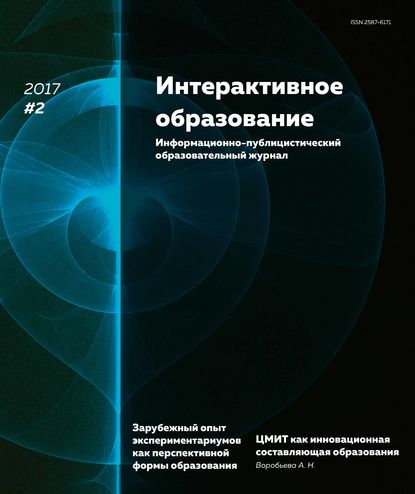 ISSN 2587-6171

2017
#2

Интерактивное образование

Информационно-публицистический образовательный журнал

Зарубежный опыт экспериментариумов как перспективной формы образования

ЦМИТ как инновационная составляющая образования
Воробьева А. Н.